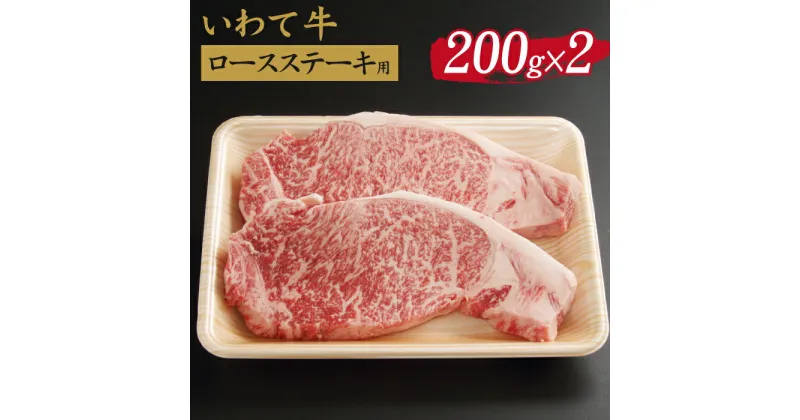 いわて牛
ロースステーキ用
200g×2